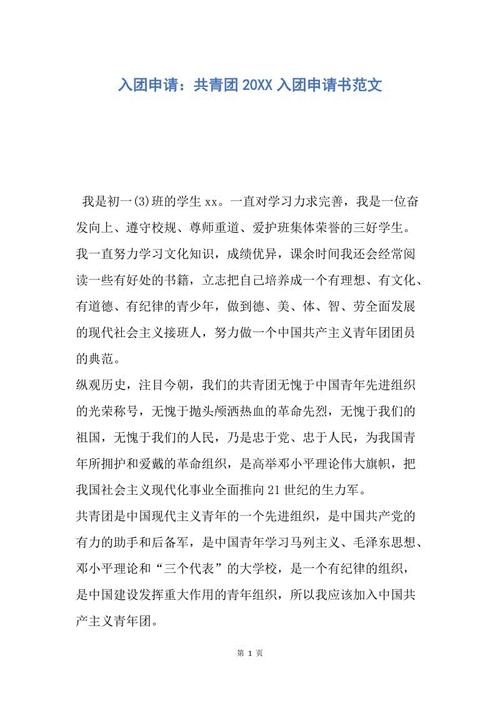 入团申请：共青团 20XX 入团申请书范文

我是初一(3)班的学生 xx。一直对学习力求完善，我是一位奋发向上、遵守校规、尊师重道、爱护班集体荣誉的三好学生。我一直努力学习文化知识，成绩优异，课余时间我还会经常阅读一些有好处的书籍，立志把自己培养成一个有理想、有文化、有道德、有纪律的青少年，做到德、美、体、智、劳全面发展的现代社会主义接班人，努力做一个中国共产主义青年团团员的典范。

纵观历史，注目今朝，我们的共青团无愧于中国青年先进组织的光荣称号，无愧于抛头颅洒热血的革命先烈，无愧于我们的祖国，无愧于我们的人民，乃是忠于党、忠于人民，为我国青年所拥护和爱戴的革命组织，是高举邓小平理论伟大旗帜，把我国社会主义现代化事业全面推向 21 世纪的生力军。

共青团是中国现代主义青年的一个先进组织，是中国共产党的有力的助手和后备军，是中国青年学习马列主义、毛泽东思想、邓小平理论和“三个代表”的大学校，是一个有纪律的组织，是中国建设发挥重大作用的青年组织，所以我应该加入中国共产主义青年团。

第 1 页